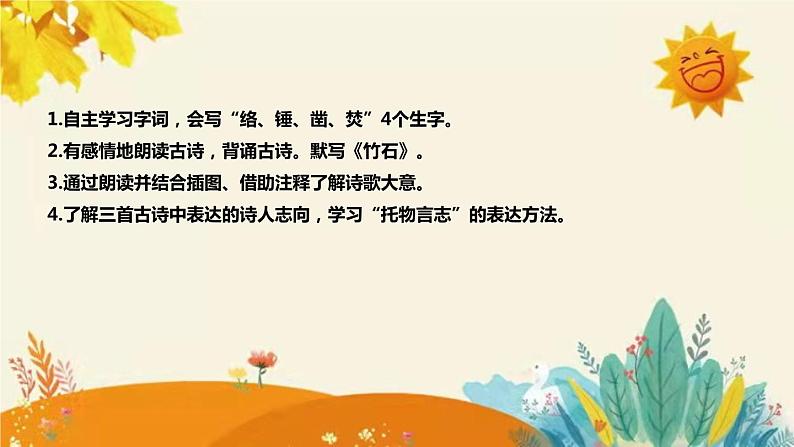 1.自主学习字词，会写“络、锤、凿、焚”4个生字。
2.有感情地朗读古诗，背诵古诗。默写《竹石》。
3.通过朗读并结合插图、借助注释了解诗歌大意。
4.了解三首古诗中表达的诗人志向，学习“托物言志”的表达方法。